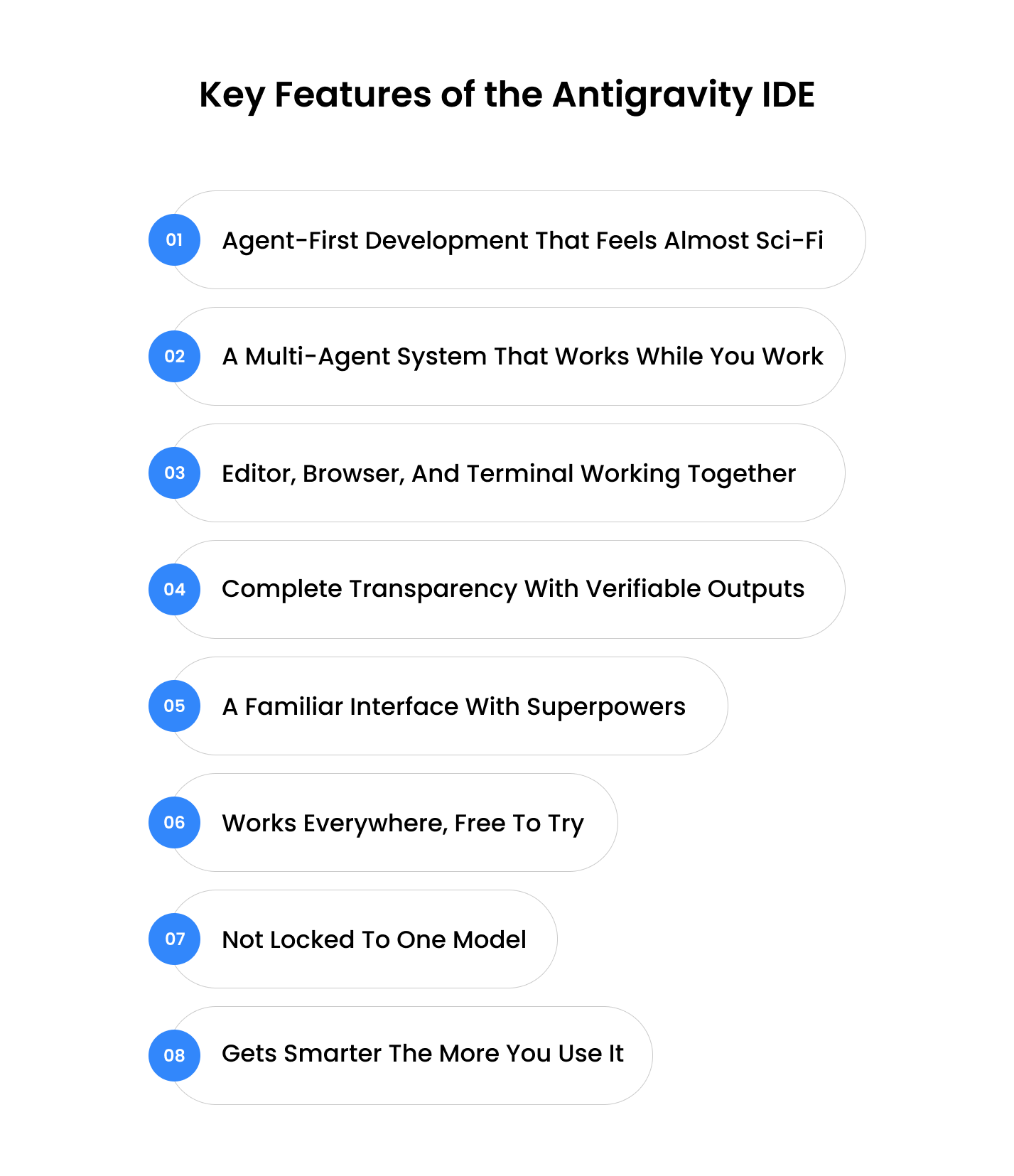 Key Features of the Antigravity IDE

01 Agent-First Development That Feels Almost Sci-Fi

02 A Multi-Agent System That Works While You Work

03 Editor, Browser, And Terminal Working Together

04 Complete Transparency With Verifiable Outputs

05 A Familiar Interface With Superpowers

06 Works Everywhere, Free To Try

07 Not Locked To One Model

08 Gets Smarter The More You Use It